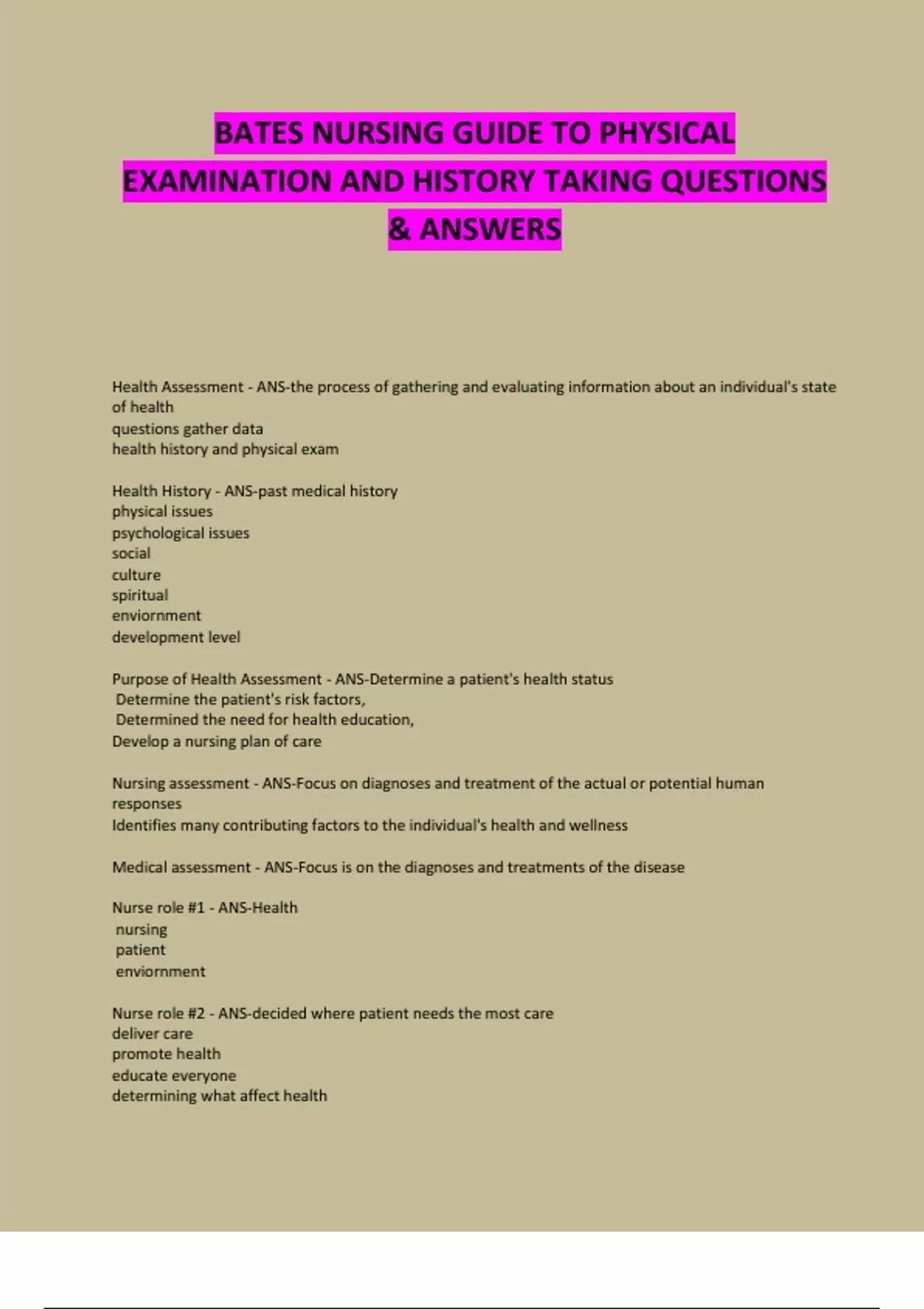 BATES NURSING GUIDE TO PHYSICAL EXAMINATION AND HISTORY TAKING QUESTIONS & ANSWERS

Health Assessment - ANS-the process of gathering and evaluating information about an individual's state of health
questions gather data
health history and physical exam

Health History - ANS-past medical history
physical issues
psychological issues
social
culture
spiritual
enviornment
development level

Purpose of Health Assessment - ANS-Determine a patient's health status
Determine the patient's risk factors,
Determined the need for health education,
Develop a nursing plan of care

Nursing assessment - ANS-Focus on diagnoses and treatment of the actual or potential human responses
Identifies many contributing factors to the individual's health and wellness

Medical assessment - ANS-Focus is on the diagnoses and treatments of the disease

Nurse role #1 - ANS-Health
nursing
patient
enviornment

Nurse role #2 - ANS-decided where patient needs the most care
deliver care
promote health
educate everyone
determining what affect health